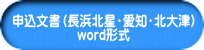 申込文書（長浜北星・愛知・北大津）
word形式